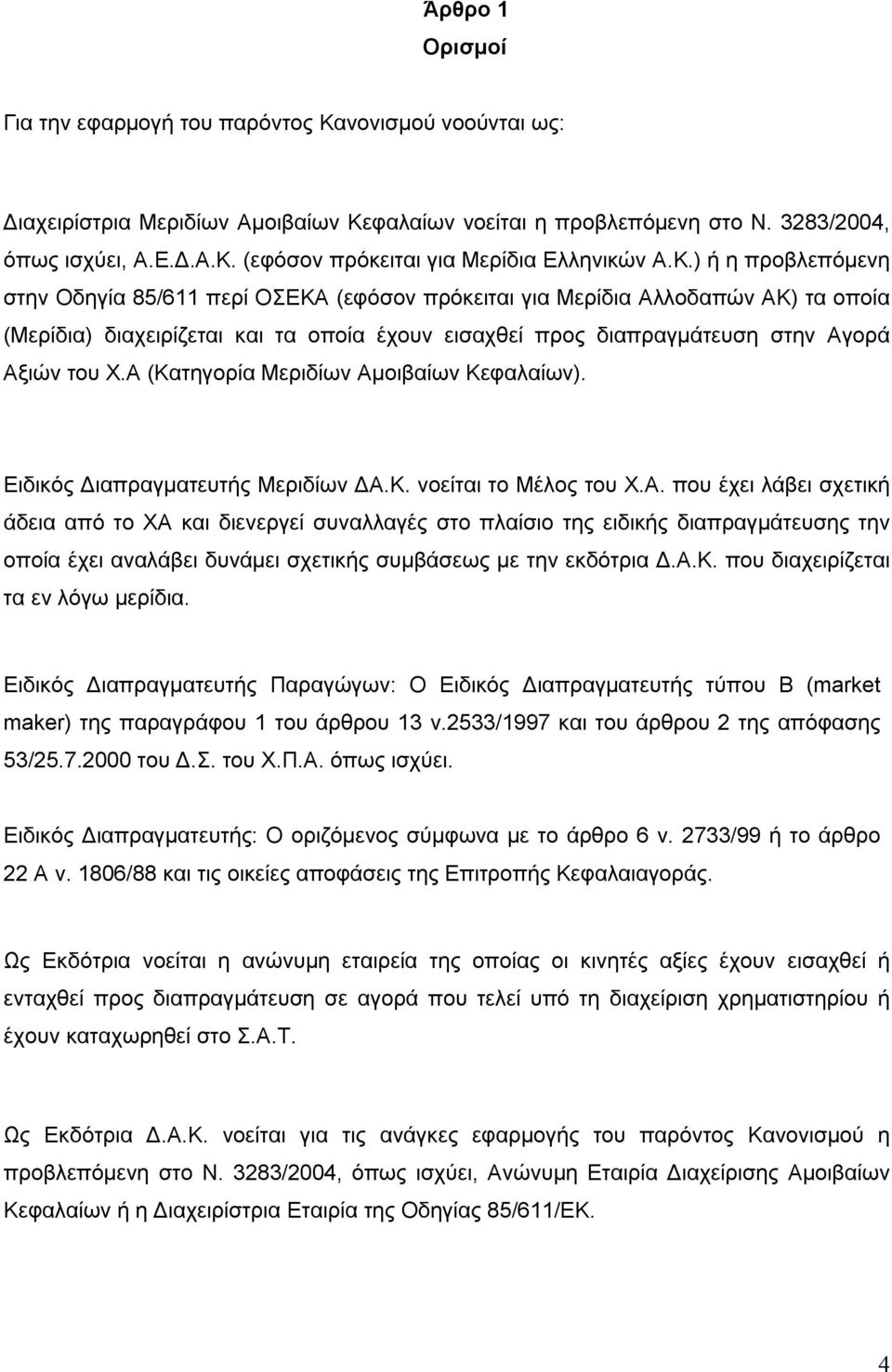 Άρθρο 1
Ορισμοί

Για την εφαρμογή του παρόντος Κανονισμού νοούνται ως:

Διαχειρίστρια Μεριδίων Αμοιβαίων Κεφαλαίων νοείται η προβλεπόμενη στο Ν. 3283/2004, όπως ισχύει, Α.Ε.Δ.Α.Κ. (εφόσον πρόκειται για Μερίδια Ελληνικών Α.Κ.) ή η προβλεπόμενη στην Οδηγία 85/611 περί ΟΣΕΚΑ (εφόσον πρόκειται για Μερίδια Αλλοδαπών ΑΚ) τα οποία (Μερίδια) διαχειρίζεται και τα οποία έχουν εισαχθεί προς διαπραγμάτευση στην Αγορά Αξιών του Χ.Α (Κατηγορία Μεριδίων Αμοιβαίων Κεφαλαίων).

Ειδικός Διαπραγματευτής Μεριδίων ΔΑ.Κ. νοείται το Μέλος του Χ.Α. που έχει λάβει σχετική άδεια από το ΧΑ και διενεργεί συναλλαγές στο πλαίσιο της ειδικής διαπραγμάτευσης την οποία έχει αναλάβει δυνάμει σχετικής συμβάσεως με την εκδότρια Δ.Α.Κ. που διαχειρίζεται τα εν λόγω μερίδια.

Ειδικός Διαπραγματευτής Παραγώγων: Ο Ειδικός Διαπραγματευτής τύπου Β (market maker) της παραγράφου 1 του άρθρου 13 ν.2533/1997 και του άρθρου 2 της απόφασης 53/25.7.2000 του Δ.Σ. του Χ.Π.Α. όπως ισχύει.

Ειδικός Διαπραγματευτής: Ο οριζόμενος σύμφωνα με το άρθρο 6 ν. 2733/99 ή το άρθρο 22 Α ν. 1806/88 και τις οικείες αποφάσεις της Επιτροπής Κεφαλαιαγοράς.

Ως Εκδότρια νοείται η ανώνυμη εταιρεία της οποίας οι κινητές αξίες έχουν εισαχθεί ή ενταχθεί προς διαπραγμάτευση σε αγορά που τελεί υπό τη διαχείριση χρηματιστηρίου ή έχουν καταχωρηθεί στο Σ.Α.Τ.

Ως Εκδότρια Δ.Α.Κ. νοείται για τις ανάγκες εφαρμογής του παρόντος Κανονισμού η προβλεπόμενη στο Ν. 3283/2004, όπως ισχύει, Ανώνυμη Εταιρία Διαχείρισης Αμοιβαίων Κεφαλαίων ή η Διαχειρίστρια Εταιρία της Οδηγίας 85/611/ΕΚ.

4